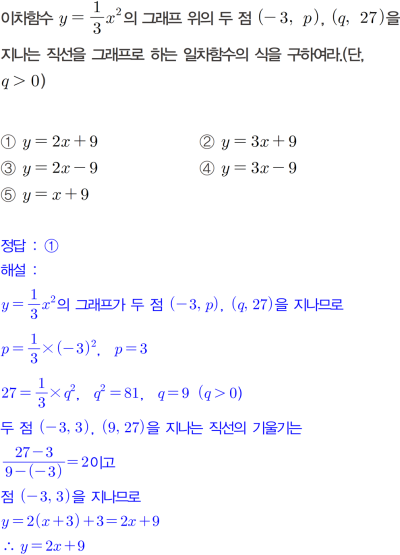 이차함수 $y=\frac{1}{3}x^2$의 그래프 위의 두 점 $(-3,\ p)$, $(q,\ 27)$을 지나는 직선을 그래프로 하는 일차함수의 식을 구하여라.(단, $q>0$)

① $y=2x+9$
② $y=3x+9$
③ $y=2x-9$
④ $y=3x-9$
⑤ $y=x+9$

정답 : ①
해설 :
$y=\frac{1}{3}x^2$의 그래프가 두 점 $(-3, p)$, $(q, 27)$을 지나므로
$p=\frac{1}{3}\times(-3)^2$, $p=3$
$27=\frac{1}{3}\times q^2$, $q^2=81$, $q=9$ $(q>0)$
두 점 $(-3, 3)$, $(9, 27)$을 지나는 직선의 기울기는
$\frac{27-3}{9-(-3)}=2$이고
점 $(-3, 3)$을 지나므로
$y=2(x+3)+3=2x+9$
$\therefore y=2x+9$